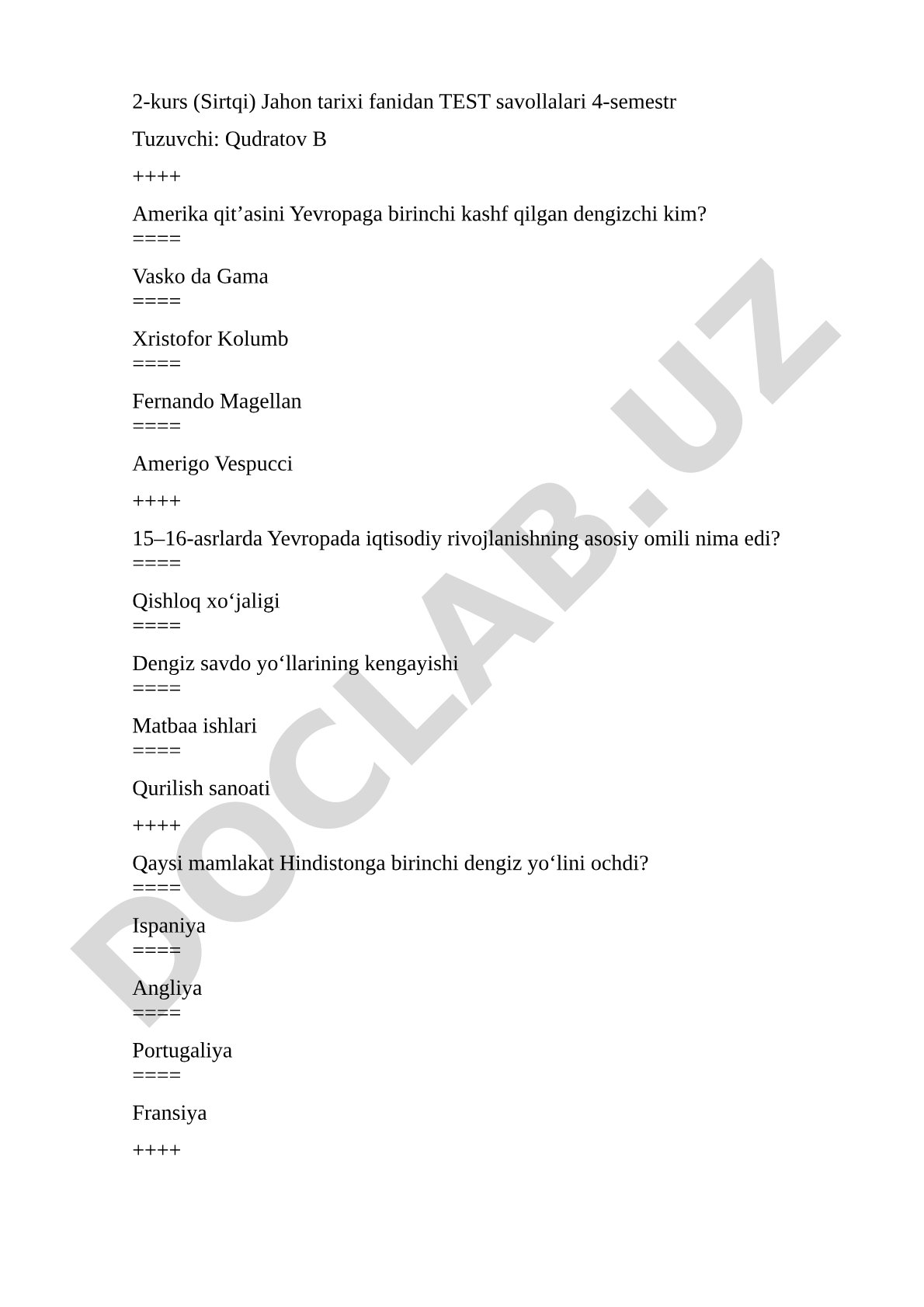 2-kurs (Sirtqi) Jahon tarixi fanidan TEST savollalari 4-semestr

Tuzuvchi: Qudratov B

++++

Amerika qit’asini Yevropaga birinchi kashf qilgan dengizchi kim?
====

Vasko da Gama
====

Xristofor Kolumb
====

Fernando Magellan
====

Amerigo Vespucci

++++

15–16-asrlarda Yevropada iqtisodiy rivojlanishning asosiy omili nima edi?
====

Qishloq xo‘jaligi
====

Dengiz savdo yo‘llarining kengayishi
====

Matbaa ishlari
====

Qurilish sanoati

++++

Qaysi mamlakat Hindistonga birinchi dengiz yo‘lini ochdi?
====

Ispaniya
====

Angliya
====

Portugaliya
====

Fransiya

++++

DOCLAB.UZ